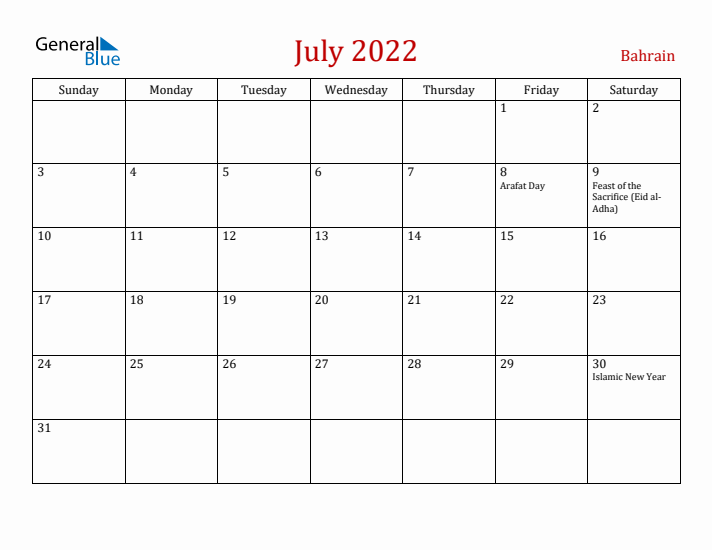 General Blue

July 2022

Bahrain

| Sunday | Monday | Tuesday | Wednesday | Thursday | Friday | Saturday |
|---|---|---|---|---|---|---|
| | | | | | 1 | 2 |
| 3 | 4 | 5 | 6 | 7 | 8 Arafat Day | 9 Feast of the Sacrifice (Eid al-Adha) |
| 10 | 11 | 12 | 13 | 14 | 15 | 16 |
| 17 | 18 | 19 | 20 | 21 | 22 | 23 |
| 24 | 25 | 26 | 27 | 28 | 29 | 30 Islamic New Year |
| 31 | | | | | | |